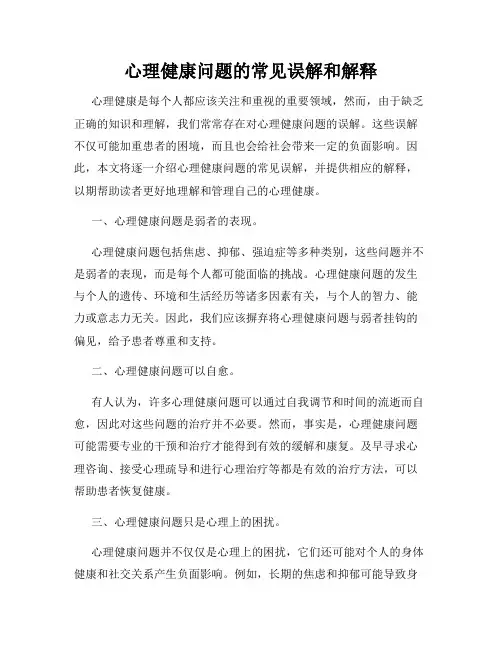 心理健康问题的常见误解和解释

心理健康是每个人都应该关注和重视的重要领域，然而，由于缺乏正确的知识和理解，我们常常存在对心理健康问题的误解。这些误解不仅可能加重患者的困境，而且也会给社会带来一定的负面影响。因此，本文将逐一介绍心理健康问题的常见误解，并提供相应的解释，以期帮助读者更好地理解和管理自己的心理健康。

一、心理健康问题是弱者的表现。

心理健康问题包括焦虑、抑郁、强迫症等多种类别，这些问题并不是弱者的表现，而是每个人都可能面临的挑战。心理健康问题的发生与个人的遗传、环境和生活经历等诸多因素有关，与个人的智力、能力或意志力无关。因此，我们应该摒弃将心理健康问题与弱者挂钩的偏见，给予患者尊重和支持。

二、心理健康问题可以自愈。

有人认为，许多心理健康问题可以通过自我调节和时间的流逝而自愈，因此对这些问题的治疗并不必要。然而，事实是，心理健康问题可能需要专业的干预和治疗才能得到有效的缓解和康复。及早寻求心理咨询、接受心理疏导和进行心理治疗等都是有效的治疗方法，可以帮助患者恢复健康。

三、心理健康问题只是心理上的困扰。

心理健康问题并不仅仅是心理上的困扰，它们还可能对个人的身体健康和社交关系产生负面影响。例如，长期的焦虑和抑郁可能导致身